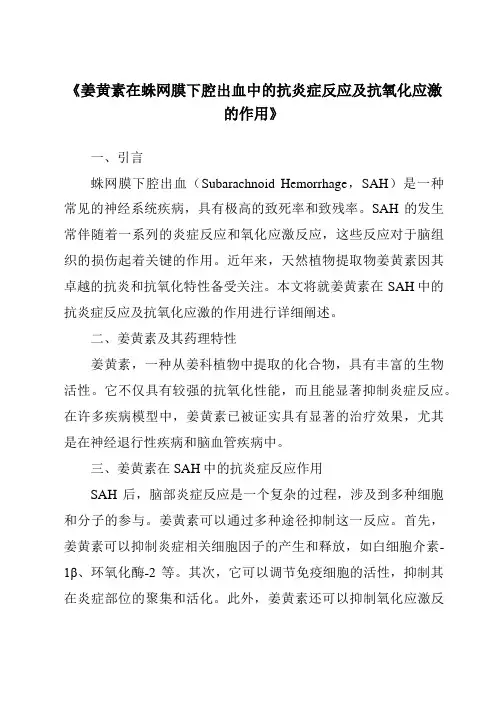 《姜黄素在蛛网膜下腔出血中的抗炎症反应及抗氧化应激的作用》

一、引言

蛛网膜下腔出血（Subarachnoid Hemorrhage，SAH）是一种常见的神经系统疾病，具有极高的致死率和致残率。SAH 的发生常伴随着一系列的炎症反应和氧化应激反应，这些反应对于脑组织的损伤起着关键的作用。近年来，天然植物提取物姜黄素因其卓越的抗炎和抗氧化特性备受关注。本文将就姜黄素在 SAH 中的抗炎症反应及抗氧化应激的作用进行详细阐述。

二、姜黄素及其药理特性

姜黄素，一种从姜科植物中提取的化合物，具有丰富的生物活性。它不仅具有较强的抗氧化性能，而且能显著抑制炎症反应。在许多疾病模型中，姜黄素已被证实具有显著的治疗效果，尤其是在神经退行性疾病和脑血管疾病中。

三、姜黄素在 SAH 中的抗炎症反应作用

SAH 后，脑部炎症反应是一个复杂的过程，涉及到多种细胞和分子的参与。姜黄素可以通过多种途径抑制这一反应。首先，姜黄素可以抑制炎症相关细胞因子的产生和释放，如白细胞介素-1β、环氧化酶-2 等。其次，它可以调节免疫细胞的活性，抑制其在炎症部位的聚集和活化。此外，姜黄素还可以抑制氧化应激反